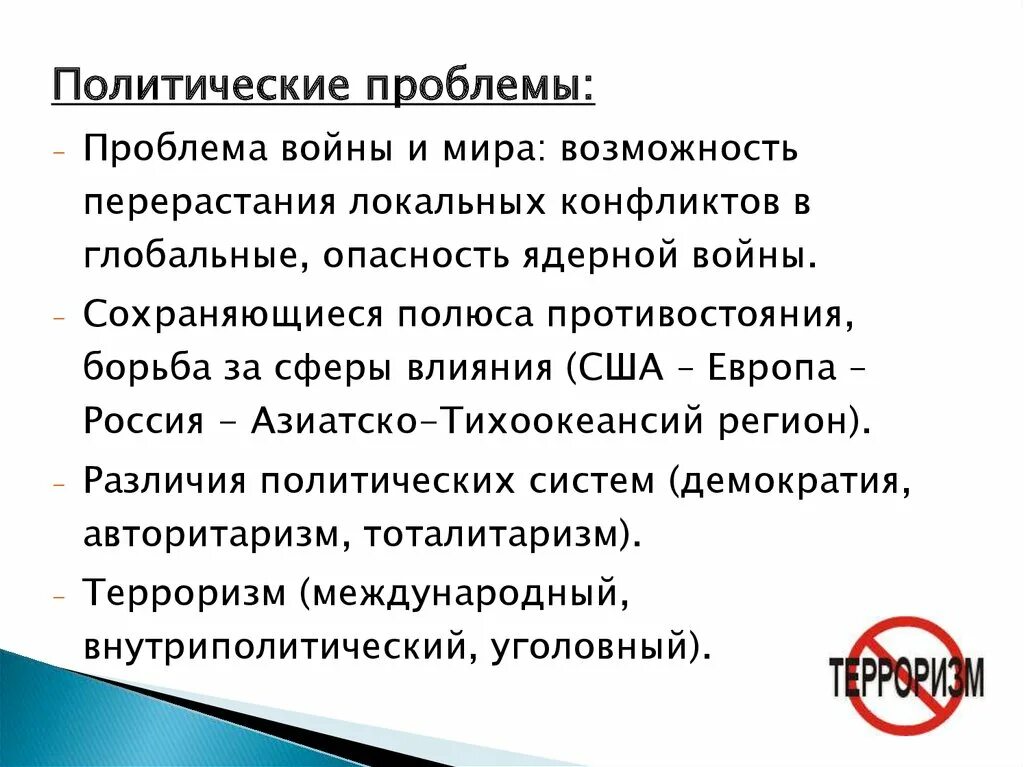 Политические проблемы:

- Проблема войны и мира: возможность перерастания локальных конфликтов в глобальные, опасность ядерной войны.
- Сохраняющиеся полюса противостояния, борьба за сферы влияния (США – Европа – Россия - Азиатско-Тихоокеансий регион).
- Различия политических систем (демократия, авторитаризм, тоталитаризм).
- Терроризм (международный, внутриполитический, уголовный).

ТЕРРОРИЗМ